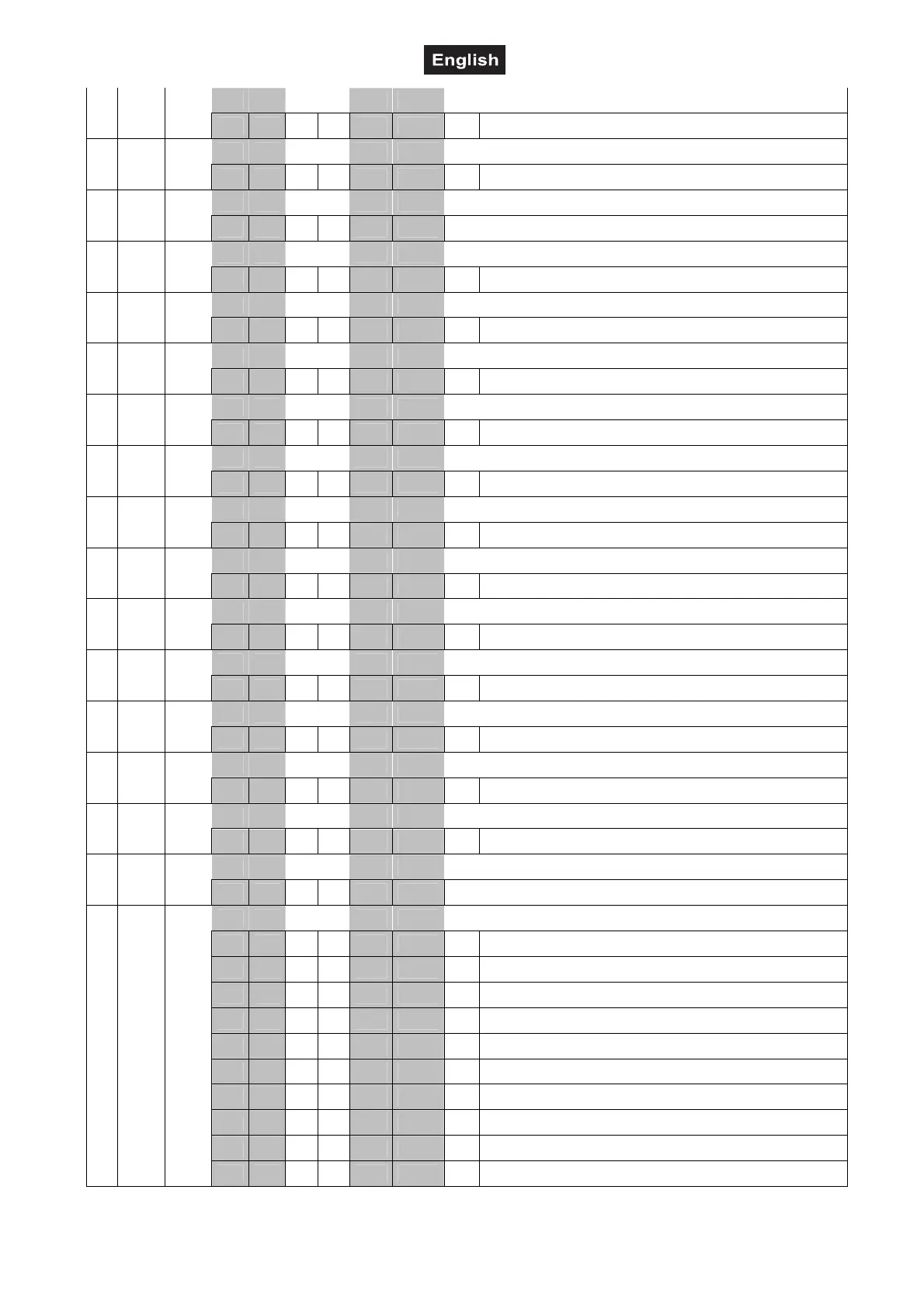 English